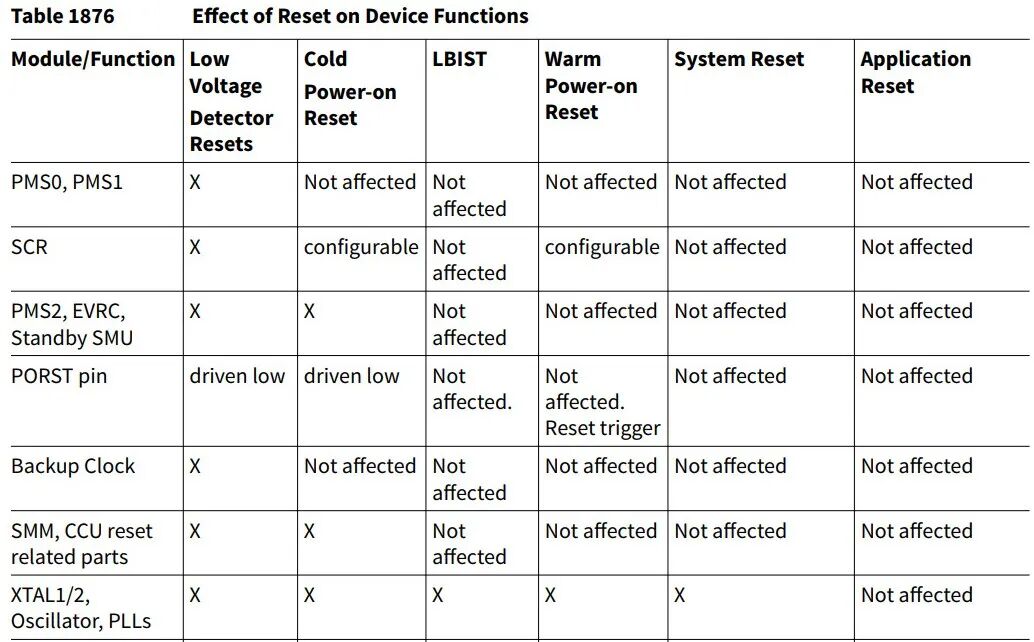 Table 1876 Effect of Reset on Device Functions

| Module/Function | Low Voltage Detector Resets | Cold Power-on Reset | LBIST | Warm Power-on Reset | System Reset | Application Reset |
|---|---|---|---|---|---|---|
| PMS0, PMS1 | X | Not affected | Not affected | Not affected | Not affected | Not affected |
| SCR | X | configurable | Not affected | configurable | Not affected | Not affected |
| PMS2, EVRC, Standby SMU | X | X | Not affected | Not affected | Not affected | Not affected |
| PORST pin | driven low | driven low | Not affected. | Not affected. Reset trigger | Not affected | Not affected |
| Backup Clock | X | Not affected | Not affected | Not affected | Not affected | Not affected |
| SMM, CCU reset related parts | X | X | Not affected | Not affected | Not affected | Not affected |
| XTAL1/2, Oscillator, PLLs | X | X | X | X | X | Not affected |